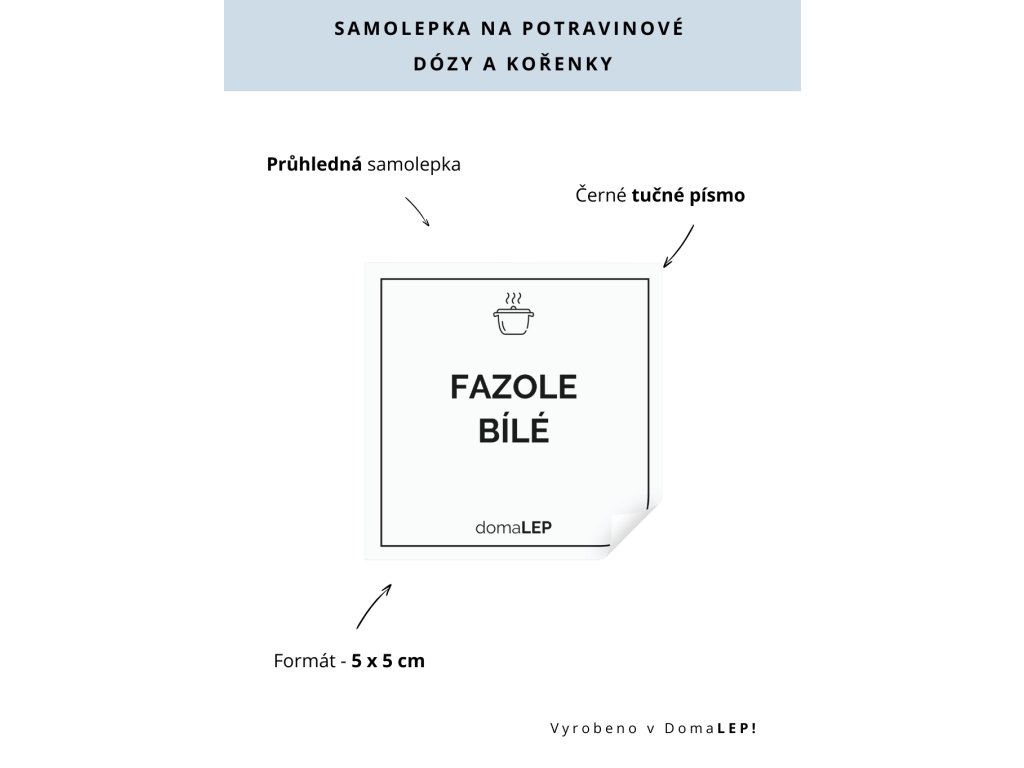 SAMOLEPKA NA POTRAVINOVÉ DÓZY A KOŘENKY

Průhledná samolepka

Černé tučné písmo

FAZOLE
BÍLÉ

domaLEP

Formát - 5 x 5 cm

Vyrobeno v DomaLEP!